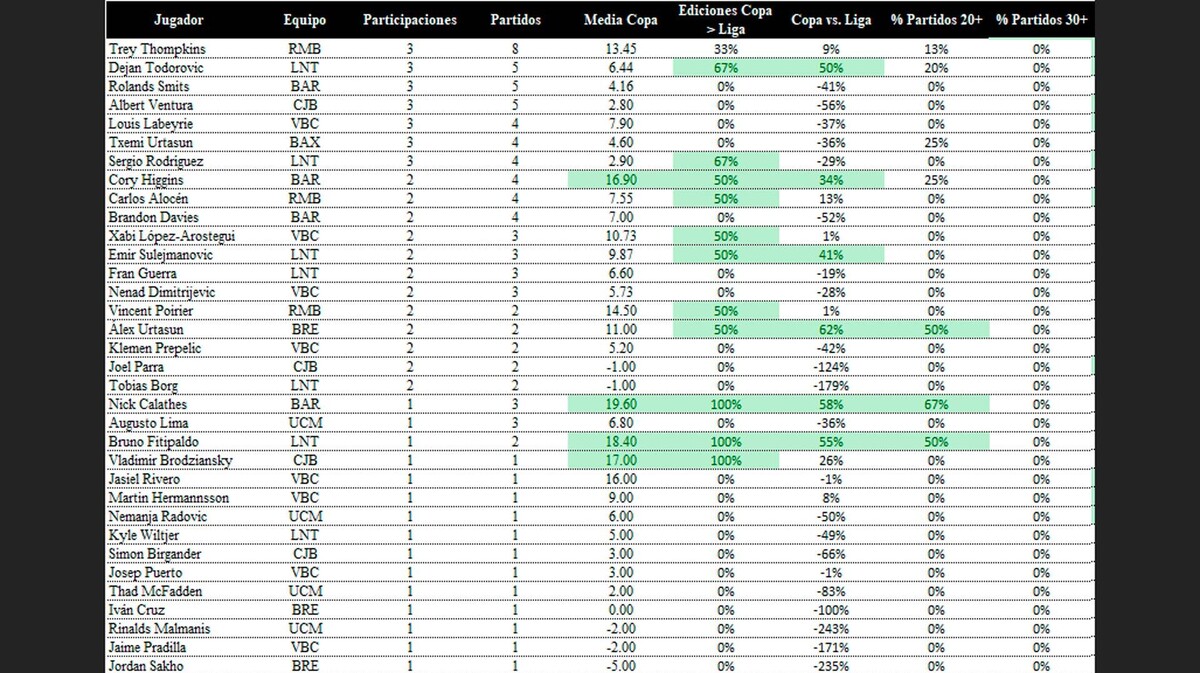 | Jugador | Equipo | Participaciones | Partidos | Media Copa | Ediciones Copa > Liga | Copa vs. Liga | % Partidos 20+ | % Partidos 30+ |
|---|---|---|---|---|---|---|---|---|
| Trey Thompkins | RMB | 3 | 8 | 13.45 | 33% | 9% | 13% | 0% |
| Dejan Todorovic | LNT | 3 | 5 | 6.44 | 67% | 50% | 20% | 0% |
| Rolands Smits | BAR | 3 | 5 | 4.16 | 0% | -41% | 0% | 0% |
| Albert Ventura | CJB | 3 | 5 | 2.80 | 0% | -56% | 0% | 0% |
| Louis Labeyrie | VBC | 3 | 4 | 7.90 | 0% | -37% | 0% | 0% |
| Txemi Urtasun | BAX | 3 | 4 | 4.60 | 0% | -36% | 25% | 0% |
| Sergio Rodriguez | LNT | 3 | 4 | 2.90 | 67% | -29% | 0% | 0% |
| Cory Higgins | BAR | 2 | 4 | 16.90 | 50% | 34% | 25% | 0% |
| Carlos Alocén | RMB | 2 | 4 | 7.55 | 50% | 13% | 0% | 0% |
| Brandon Davies | BAR | 2 | 4 | 7.00 | 0% | -52% | 0% | 0% |
| Xabi López-Arostegui | VBC | 2 | 3 | 10.73 | 50% | 1% | 0% | 0% |
| Emir Sulejmanovic | LNT | 2 | 3 | 9.87 | 50% | 41% | 0% | 0% |
| Fran Guerra | LNT | 2 | 3 | 6.60 | 0% | -19% | 0% | 0% |
| Nenad Dimitrijevic | VBC | 2 | 3 | 5.73 | 0% | -28% | 0% | 0% |
| Vincent Poirier | RMB | 2 | 2 | 14.50 | 50% | 1% | 0% | 0% |
| Alex Urtasun | BRE | 2 | 2 | 11.00 | 50% | 62% | 50% | 0% |
| Klemen Prepelic | VBC | 2 | 2 | 5.20 | 0% | -42% | 0% | 0% |
| Joel Parra | CJB | 2 | 2 | -1.00 | 0% | -124% | 0% | 0% |
| Tobias Borg | LNT | 2 | 2 | -1.00 | 0% | -179% | 0% | 0% |
| Nick Calathes | BAR | 1 | 3 | 19.60 | 100% | 58% | 67% | 0% |
| Augusto Lima | UCM | 1 | 3 | 6.80 | 0% | -36% | 0% | 0% |
| Bruno Fitipaldo | LNT | 1 | 2 | 18.40 | 100% | 55% | 50% | 0% |
| Vladimir Brodziansky | CJB | 1 | 1 | 17.00 | 100% | 26% | 0% | 0% |
| Jasiel Rivero | VBC | 1 | 1 | 16.00 | 0% | -1% | 0% | 0% |
| Martin Hermannsson | VBC | 1 | 1 | 9.00 | 0% | 8% | 0% | 0% |
| Nemanja Radovic | UCM | 1 | 1 | 6.00 | 0% | -50% | 0% | 0% |
| Kyle Wiltjer | LNT | 1 | 1 | 5.00 | 0% | -49% | 0% | 0% |
| Simon Birgander | CJB | 1 | 1 | 3.00 | 0% | -66% | 0% | 0% |
| Josep Puerto | VBC | 1 | 1 | 3.00 | 0% | -1% | 0% | 0% |
| Thad McFadden | UCM | 1 | 1 | 2.00 | 0% | -83% | 0% | 0% |
| Iván Cruz | BRE | 1 | 1 | 0.00 | 0% | -100% | 0% | 0% |
| Rinalds Malmanis | UCM | 1 | 1 | -2.00 | 0% | -243% | 0% | 0% |
| Jaime Pradilla | VBC | 1 | 1 | -2.00 | 0% | -171% | 0% | 0% |
| Jordan Sakho | BRE | 1 | 1 | -5.00 | 0% | -235% | 0% | 0% |